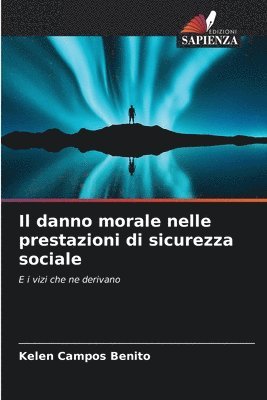 EDIZIONI
SAPIENZA

Il danno morale nelle prestazioni di sicurezza sociale

E i vizi che ne derivano

Kelen Campos Benito